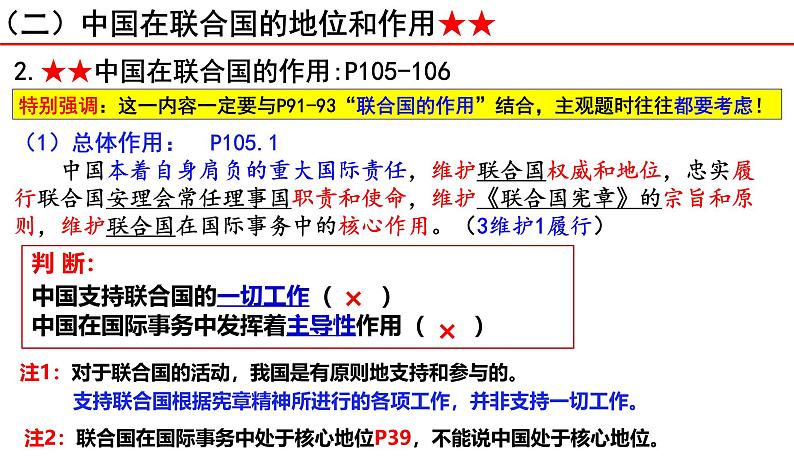 （二）中国在联合国的地位和作用★★

2. ★★中国在联合国的作用:P105-106

特别强调：这一内容一定要与P91-93“联合国的作用”结合，主观题时往往都要考虑！

（1）总体作用： P105.1

中国本着自身肩负的重大国际责任，维护联合国权威和地位，忠实履行联合国安理会常任理事国职责和使命，维护《联合国宪章》的宗旨和原则，维护联合国在国际事务中的核心作用。（3维护1履行）

判 断:

中国支持联合国的一切工作（ × ）

中国在国际事务中发挥着主导性作用（ × ）

注1：对于联合国的活动，我国是有原则地支持和参与的。

支持联合国根据宪章精神所进行的各项工作，并非支持一切工作。

注2：联合国在国际事务中处于核心地位P39，不能说中国处于核心地位。